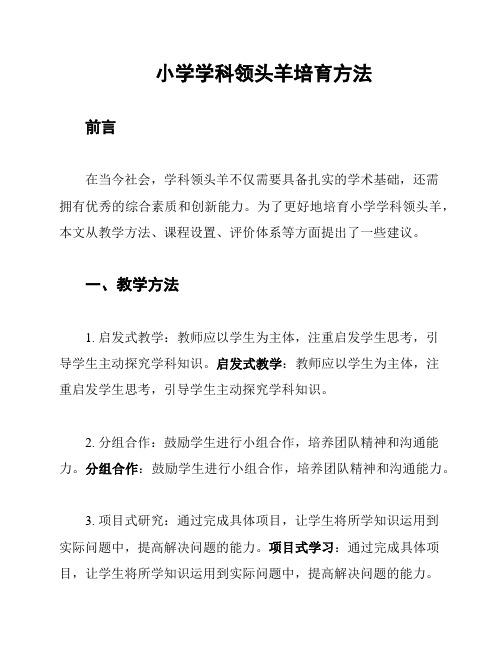 小学学科领头羊培育方法

前言

在当今社会，学科领头羊不仅需要具备扎实的学术基础，还需拥有优秀的综合素质和创新能力。为了更好地培育小学学科领头羊，本文从教学方法、课程设置、评价体系等方面提出了一些建议。

一、教学方法

1. 启发式教学：教师应以学生为主体，注重启发学生思考，引导学生主动探究学科知识。启发式教学：教师应以学生为主体，注重启发学生思考，引导学生主动探究学科知识。

2. 分组合作：鼓励学生进行小组合作，培养团队精神和沟通能力。分组合作：鼓励学生进行小组合作，培养团队精神和沟通能力。

3. 项目式研究：通过完成具体项目，让学生将所学知识运用到实际问题中，提高解决问题的能力。项目式学习：通过完成具体项目，让学生将所学知识运用到实际问题中，提高解决问题的能力。